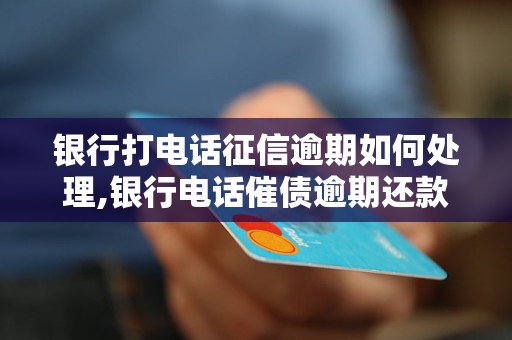 银行打电话征信逾期如何处理,银行电话催债逾期还款